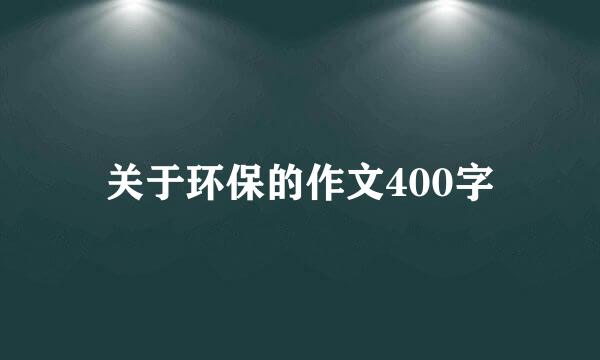 关于环保的作文400字